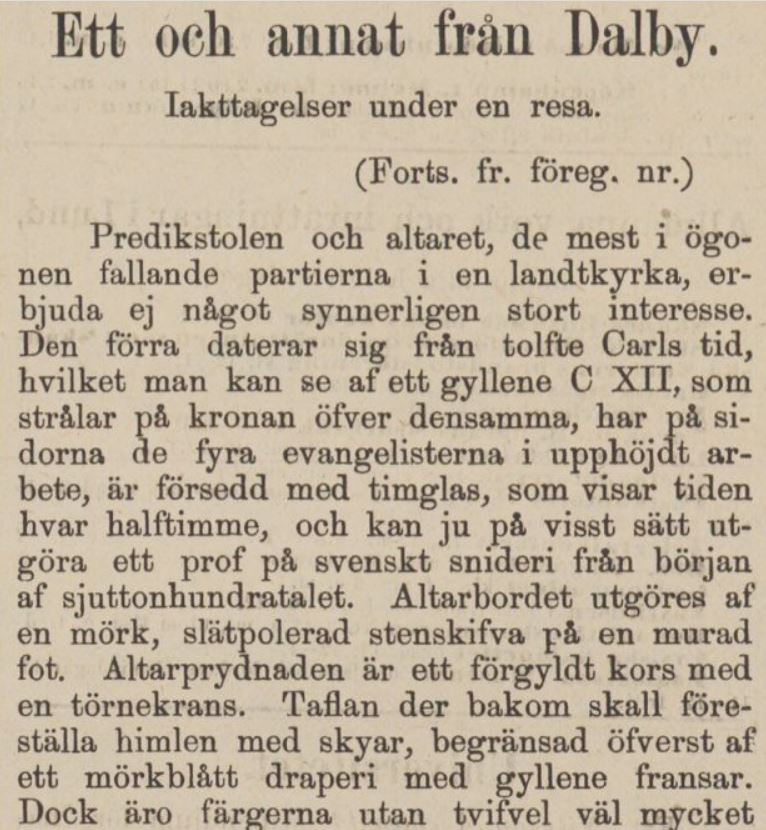 Ett och annat från Dalby.

Iakttagelser under en resa.

(Forts. fr. föreg. nr.)

Predikstolen och altaret, de mest i ögonen fallande partierna i en landtkyrka, erbjuda ej något synnerligen stort interesse. Den förra daterar sig från tolfte Carls tid, hvilket man kan se af ett gyllene C XII, som strålar på kronan öfver densamma, har på sidorna de fyra evangelisterna i upphöjdt arbete, är försedd med timglas, som visar tiden hvar halftimme, och kan ju på visst sätt utgöra ett prof på svenskt snideri från början af sjuttonhundratalet. Altarbordet utgöres af en mörk, slätpolerad stenskifva på en murad fot. Altarprydnaden är ett förgyldt kors med en törnekrans. Taflan der bakom skall föreställa himlen med skyar, begränsad öfverst af ett mörkblått draperi med gyllene fransar. Dock äro färgerna utan tvifvel väl mycket